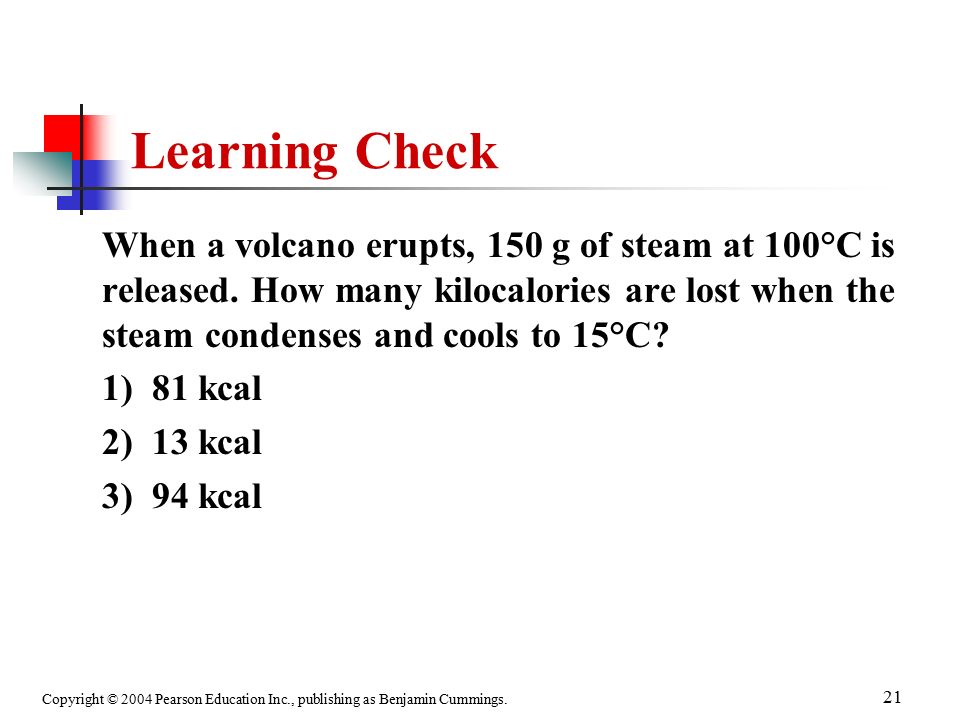 Learning Check

When a volcano erupts, 150 g of steam at 100°C is released. How many kilocalories are lost when the steam condenses and cools to 15°C?

1) 81 kcal

2) 13 kcal

3) 94 kcal

Copyright © 2004 Pearson Education Inc., publishing as Benjamin Cummings.

21